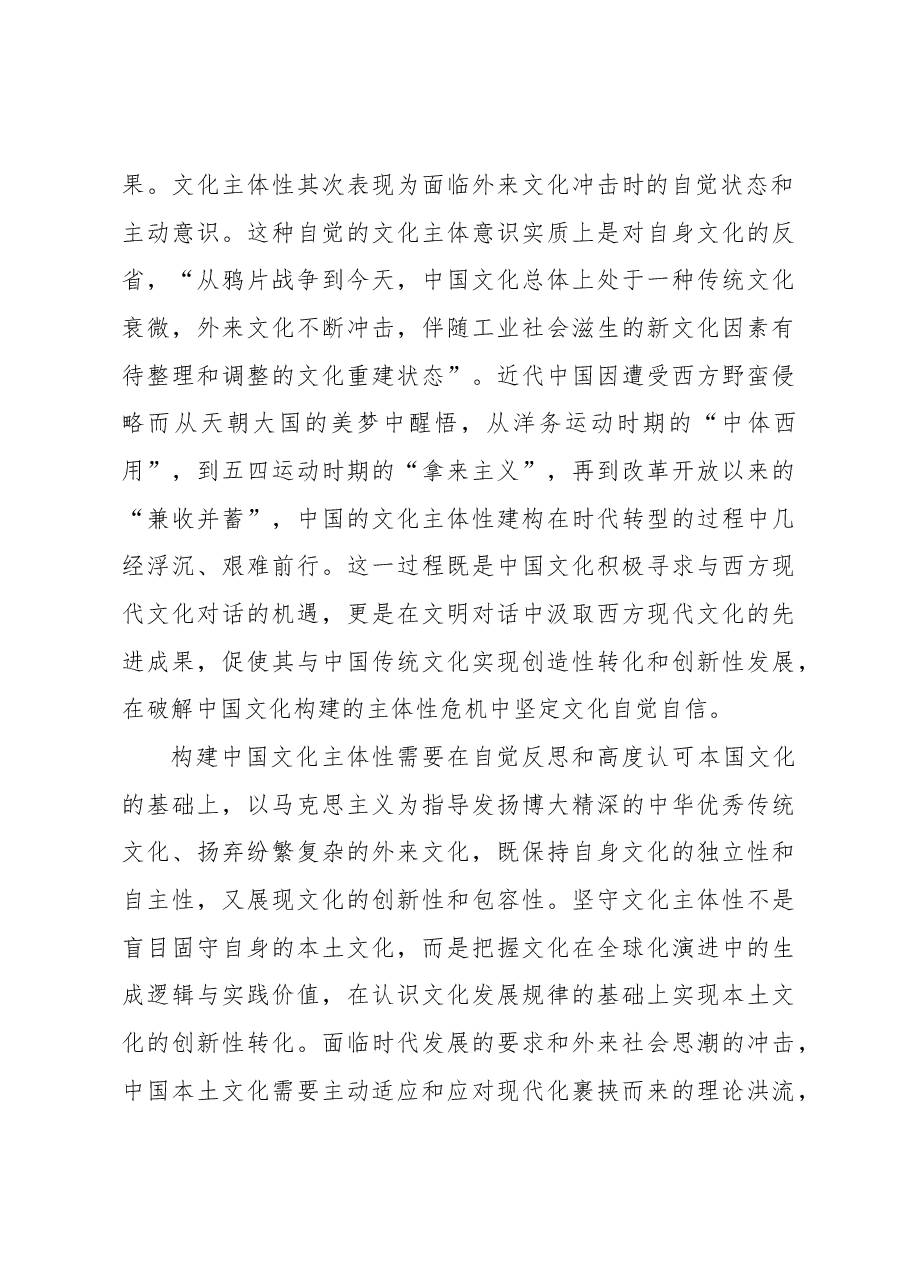 果。文化主体性其次表现为面临外来文化冲击时的自觉状态和主动意识。这种自觉的文化主体意识实质上是对自身文化的反省，“从鸦片战争到今天，中国文化总体上处于一种传统文化衰微，外来文化不断冲击，伴随工业社会滋生的新文化因素有待整理和调整的文化重建状态”。近代中国因遭受西方野蛮侵略而从天朝大国的美梦中醒悟，从洋务运动时期的“中体西用”，到五四运动时期的“拿来主义”，再到改革开放以来的“兼收并蓄”，中国的文化主体性建构在时代转型的过程中几经浮沉、艰难前行。这一过程既是中国文化积极寻求与西方现代文化对话的机遇，更是在文明对话中汲取西方现代文化的先进成果，促使其与中国传统文化实现创造性转化和创新性发展，在破解中国文化构建的主体性危机中坚定文化自觉自信。

构建中国文化主体性需要在自觉反思和高度认可本国文化的基础上，以马克思主义为指导发扬博大精深的中华优秀传统文化、扬弃纷繁复杂的外来文化，既保持自身文化的独立性和自主性，又展现文化的创新性和包容性。坚守文化主体性不是盲目固守自身的本土文化，而是把握文化在全球化演进中的生成逻辑与实践价值，在认识文化发展规律的基础上实现本土文化的创新性转化。面临时代发展的要求和外来社会思潮的冲击，中国本土文化需要主动适应和应对现代化裹挟而来的理论洪流，